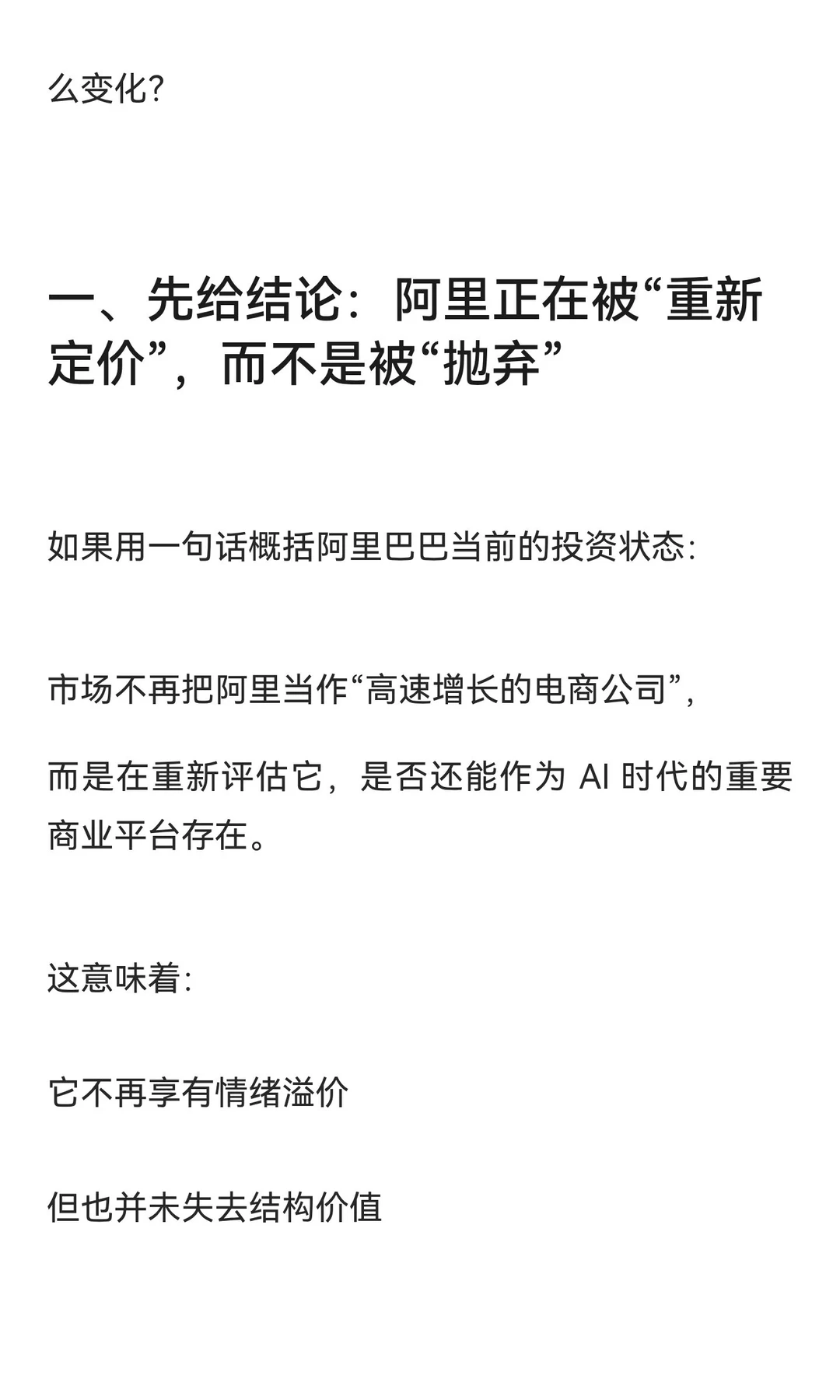 么变化?

一、先给结论：阿里正在被“重新定价”，而不是被“抛弃”

如果用一句话概括阿里巴巴当前的投资状态:

市场不再把阿里当作“高速增长的电商公司”,

而是在重新评估它，是否还能作为 AI 时代的重要商业平台存在。

这意味着:

它不再享有情绪溢价

但也并未失去结构价值